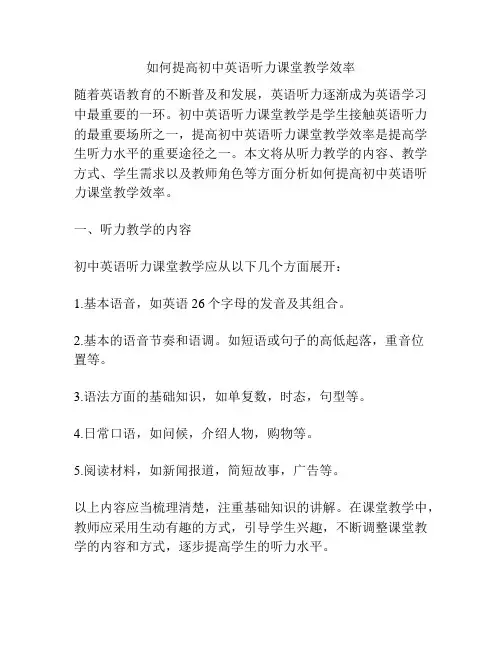 如何提高初中英语听力课堂教学效率

随着英语教育的不断普及和发展，英语听力逐渐成为英语学习中最重要的一环。初中英语听力课堂教学是学生接触英语听力的最重要场所之一，提高初中英语听力课堂教学效率是提高学生听力水平的重要途径之一。本文将从听力教学的内容、教学方式、学生需求以及教师角色等方面分析如何提高初中英语听力课堂教学效率。

一、听力教学的内容

初中英语听力课堂教学应从以下几个方面展开：

1.基本语音，如英语 26 个字母的发音及其组合。

2.基本的语音节奏和语调。如短语或句子的高低起落，重音位置等。

3.语法方面的基础知识，如单复数，时态，句型等。

4.日常口语，如问候，介绍人物，购物等。

5.阅读材料，如新闻报道，简短故事，广告等。

以上内容应当梳理清楚，注重基础知识的讲解。在课堂教学中，教师应采用生动有趣的方式，引导学生兴趣，不断调整课堂教学的内容和方式，逐步提高学生的听力水平。